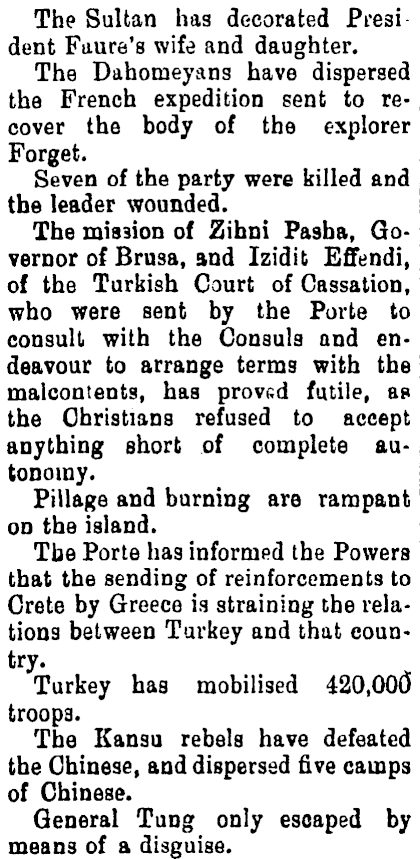 The Sultan has decorated President Faure's wife and daughter.

The Dahomeyans have dispersed the French expedition sent to recover the body of the explorer Forget.

Seven of the party were killed and the leader wounded.

The mission of Zihni Pasha, Governor of Brusa, and Izidit Effendi, of the Turkish Court of Cassation, who were sent by the Porte to consult with the Consuls and endeavour to arrange terms with the malcontents, has proved futile, as the Christians refused to accept anything short of complete autonomy.

Pillage and burning are rampant on the island.

The Porte has informed the Powers that the sending of reinforcements to Crete by Greece is straining the relations between Turkey and that country.

Turkey has mobilised 420,000 troops.

The Kansu rebels have defeated the Chinese, and dispersed five camps of Chinese.

General Tung only escaped by means of a disguise.